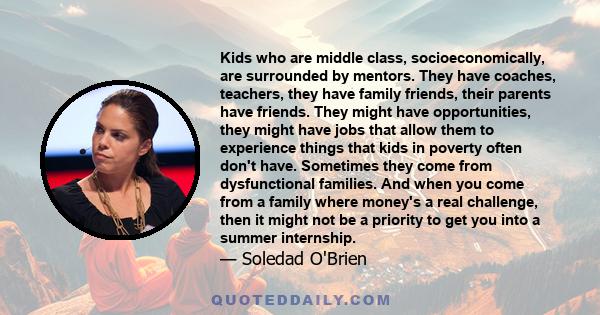 Kids who are middle class, socioeconomically, are surrounded by mentors. They have coaches, teachers, they have family friends, their parents have friends. They might have opportunities, they might have jobs that allow them to experience things that kids in poverty often don't have. Sometimes they come from dysfunctional families. And when you come from a family where money's a real challenge, then it might not be a priority to get you into a summer internship.

— Soledad O'Brien

QUOTEDDAILY.COM